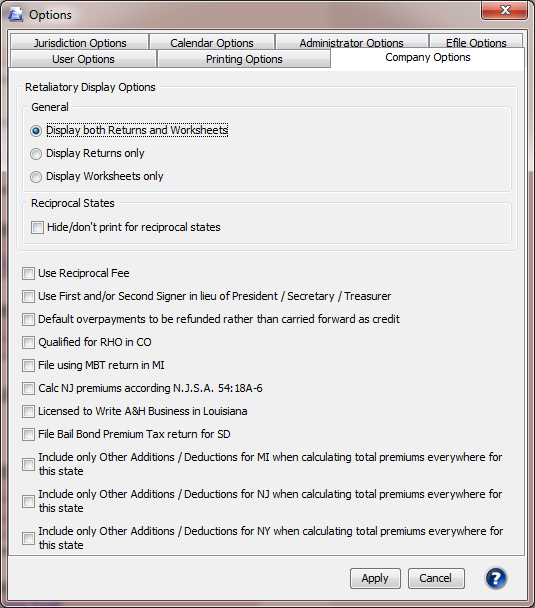 Options

Jurisdiction Options
Calendar Options
Administrator Options
Efile Options
User Options
Printing Options
Company Options

Retaliatory Display Options

General

Display both Returns and Worksheets

Display Returns only

Display Worksheets only

Reciprocal States

Hide/don't print for reciprocal states

Use Reciprocal Fee

Use First and/or Second Signer in lieu of President / Secretary / Treasurer

Default overpayments to be refunded rather than carried forward as credit

Qualified for RHO in CO

File using MBT return in MI

Calc NJ premiums according N.J.S.A. 54:18A-6

Licensed to Write A&H Business in Louisiana

File Bail Bond Premium Tax return for SD

Include only Other Additions / Deductions for MI when calculating total premiums everywhere for this state

Include only Other Additions / Deductions for NJ when calculating total premiums everywhere for this state

Include only Other Additions / Deductions for NY when calculating total premiums everywhere for this state

Apply
Cancel
?